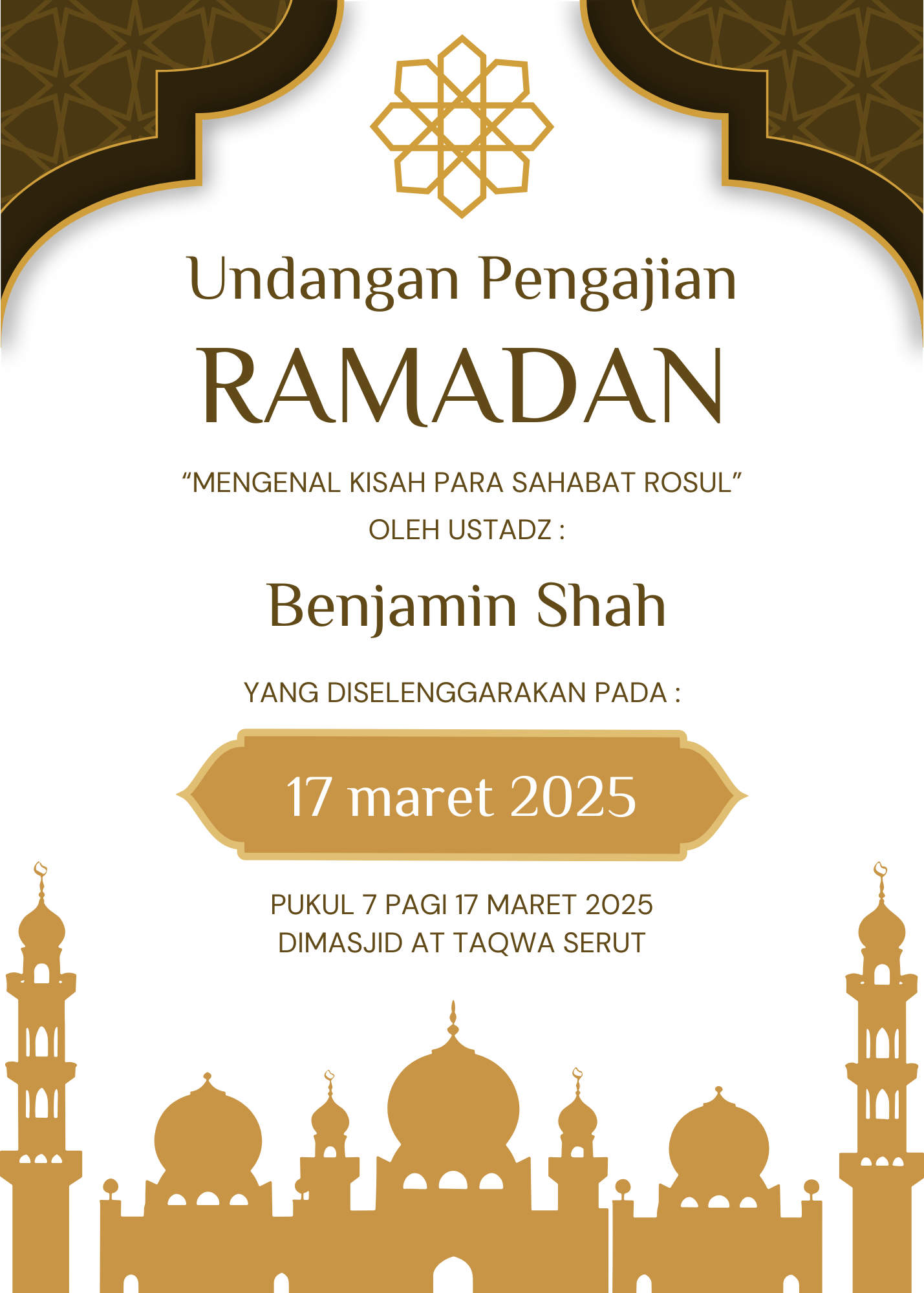 Undangan Pengajian
RAMADAN

“MENGENAL KISAH PARA SAHABAT ROSUL”
OLEH USTADZ :

Benjamin Shah

YANG DISELENGGARAKAN PADA :

17 maret 2025

PUKUL 7 PAGI 17 MARET 2025
DIMASJID AT TAQWA SERUT